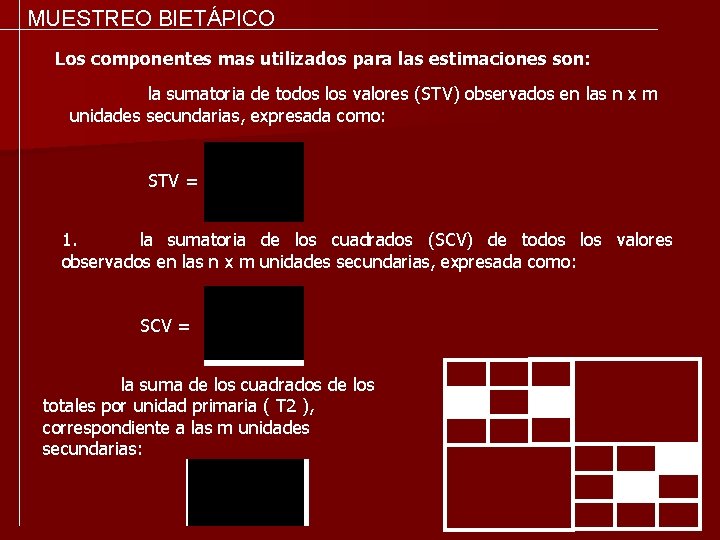 MUESTREO BIETÁPICO

Los componentes mas utilizados para las estimaciones son:

la sumatoria de todos los valores (STV) observados en las n x m unidades secundarias, expresada como:

STV =

1. la sumatoria de los cuadrados (SCV) de todos los valores observados en las n x m unidades secundarias, expresada como:

SCV =

la suma de los cuadrados de los totales por unidad primaria ( T2 ), correspondiente a las m unidades secundarias: